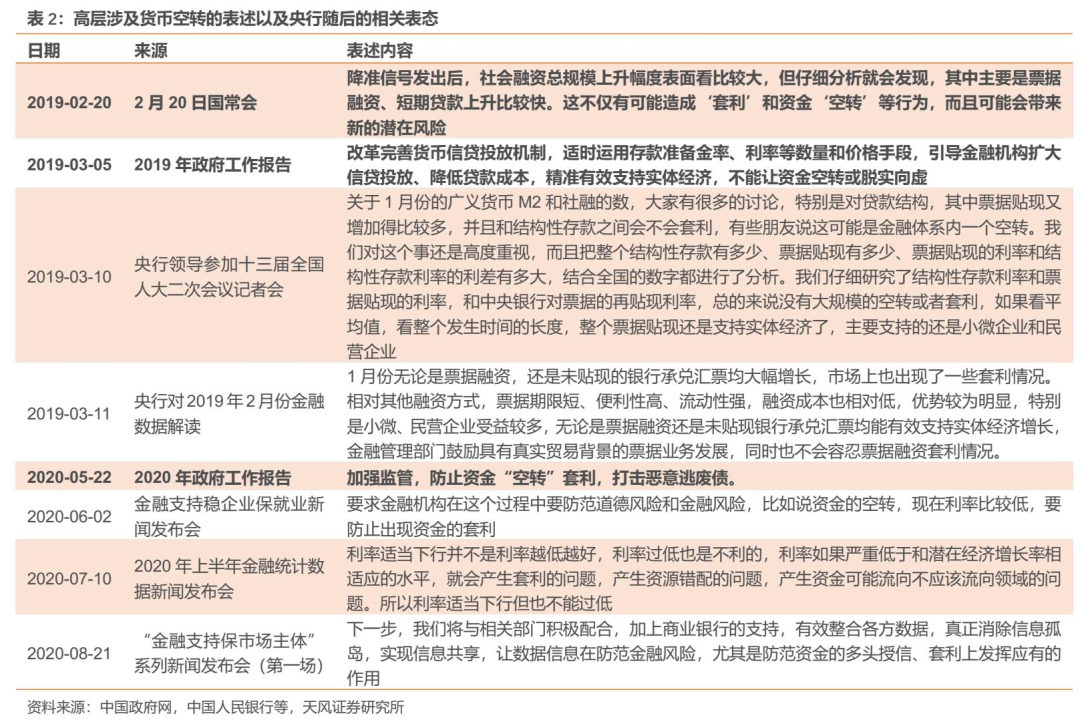 表 2：高层涉及货币空转的表述以及央行随后的相关表态

| 日期 | 来源 | 表述内容 |
|---|---|---|
| 2019-02-20 | 2 月 20 日国常会 | 降准信号发出后，社会融资总规模上升幅度表面看比较大，但仔细分析就会发现，其中主要是票据融资、短期贷款上升比较快。这不仅有可能造成‘套利’和资金‘空转’等行为，而且可能会带来新的潜在风险 |
| 2019-03-05 | 2019 年政府工作报告 | 改革完善货币信贷投放机制，适时运用存款准备金率、利率等数量和价格手段，引导金融机构扩大信贷投放、降低贷款成本，精准有效支持实体经济，不能让资金空转或脱实向虚 |
| 2019-03-10 | 央行领导参加十三届全国人大二次会议记者会 | 关于 1 月份的广义货币 M2 和社融的数，大家有很多的讨论，特别是对贷款结构，其中票据贴现又增加得比较多，并且和结构性存款之间会不会套利，有些朋友说这可能是金融体系内一个空转。我们对这个事还是高度重视，而且把整个结构性存款有多少、票据贴现有多少、票据贴现的利率和结构性存款利率的利差有多大，结合全国的数字都进行了分析。我们仔细研究了结构性存款利率和票据贴现的利率，和中央银行对票据的再贴现利率，总的来说没有大规模的空转或者套利，如果看平均值，看整个发生时间的长度，整个票据贴现还是支持实体经济了，主要支持的还是小微企业和民营企业 |
| 2019-03-11 | 央行对 2019 年 2 月份金融数据解读 | 1 月份无论是票据融资，还是未贴现的银行承兑汇票均大幅增长，市场上也出现了一些套利情况。相对其他融资方式，票据期限短、便利性高、流动性强，融资成本也相对低，优势较为明显，特别是小微、民营企业受益较多，无论是票据融资还是未贴现银行承兑汇票均能有效支持实体经济增长，金融管理部门鼓励具有真实贸易背景的票据业务发展，同时也不会容忍票据融资套利情况。 |
| 2020-05-22 | 2020 年政府工作报告 | 加强监管，防止资金“空转”套利，打击恶意逃废债。 |
| 2020-06-02 | 金融支持稳企业保就业新闻发布会 | 要求金融机构在这个过程中要防范道德风险和金融风险，比如说资金的空转，现在利率比较低，要防止出现资金的套利 |
| 2020-07-10 | 2020 年上半年金融统计数据新闻发布会 | 利率适当下行并不是利率越低越好，利率过低也是不利的，利率如果严重低于和潜在经济增长率相适应的水平，就会产生套利的问题，产生资源错配的问题，产生资金可能流向不应该流向领域的问题。所以利率适当下行但也不能过低 |
| 2020-08-21 | “金融支持保市场主体”系列新闻发布会（第一场） | 下一步，我们将与相关部门积极配合，加上商业银行的支持，有效整合各方数据，真正消除信息孤岛，实现信息共享，让数据信息在防范金融风险，尤其是防范资金的多头授信、套利上发挥应有的作用 |

资料来源：中国政府网，中国人民银行等，天风证券研究所